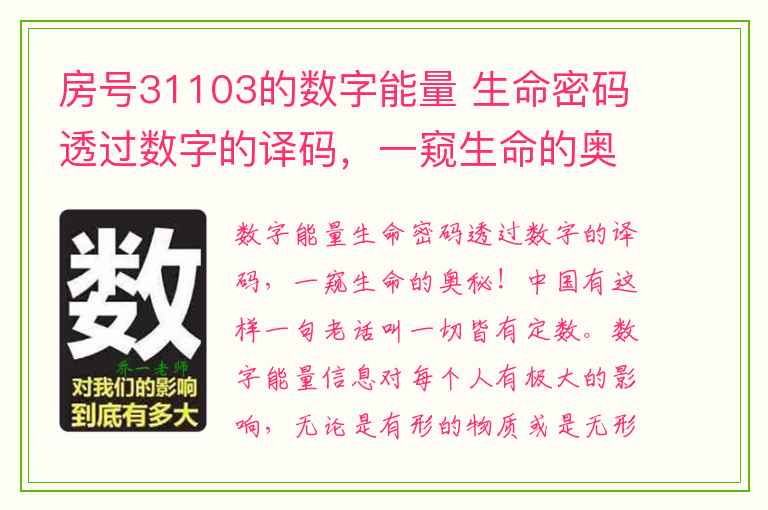 房号31103的数字能量 生命密码透过数字的译码，一窥生命的奥

数
乔一老师
对我们的影响
到底有多大

数字能量生命密码透过数字的译码，一窥生命的奥秘！中国有这样一句老话叫一切皆有定数。数字能量信息对每个人有极大的影响，无论是有形的物质或是无形